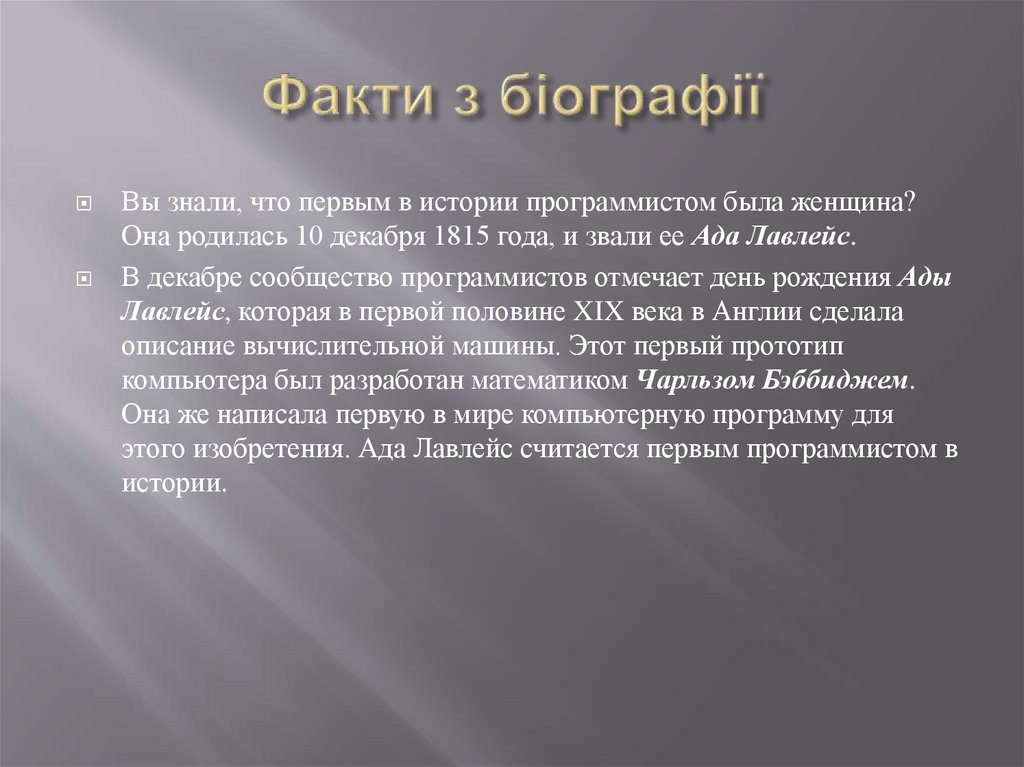 Факти з біографії

Вы знали, что первым в истории программистом была женщина? Она родилась 10 декабря 1815 года, и звали ее Ада Лавлейс.

В декабре сообщество программистов отмечает день рождения Ады Лавлейс, которая в первой половине XIX века в Англии сделала описание вычислительной машины. Этот первый прототип компьютера был разработан математиком Чарльзом Бэббиджем. Она же написала первую в мире компьютерную программу для этого изобретения. Ада Лавлейс считается первым программистом в истории.